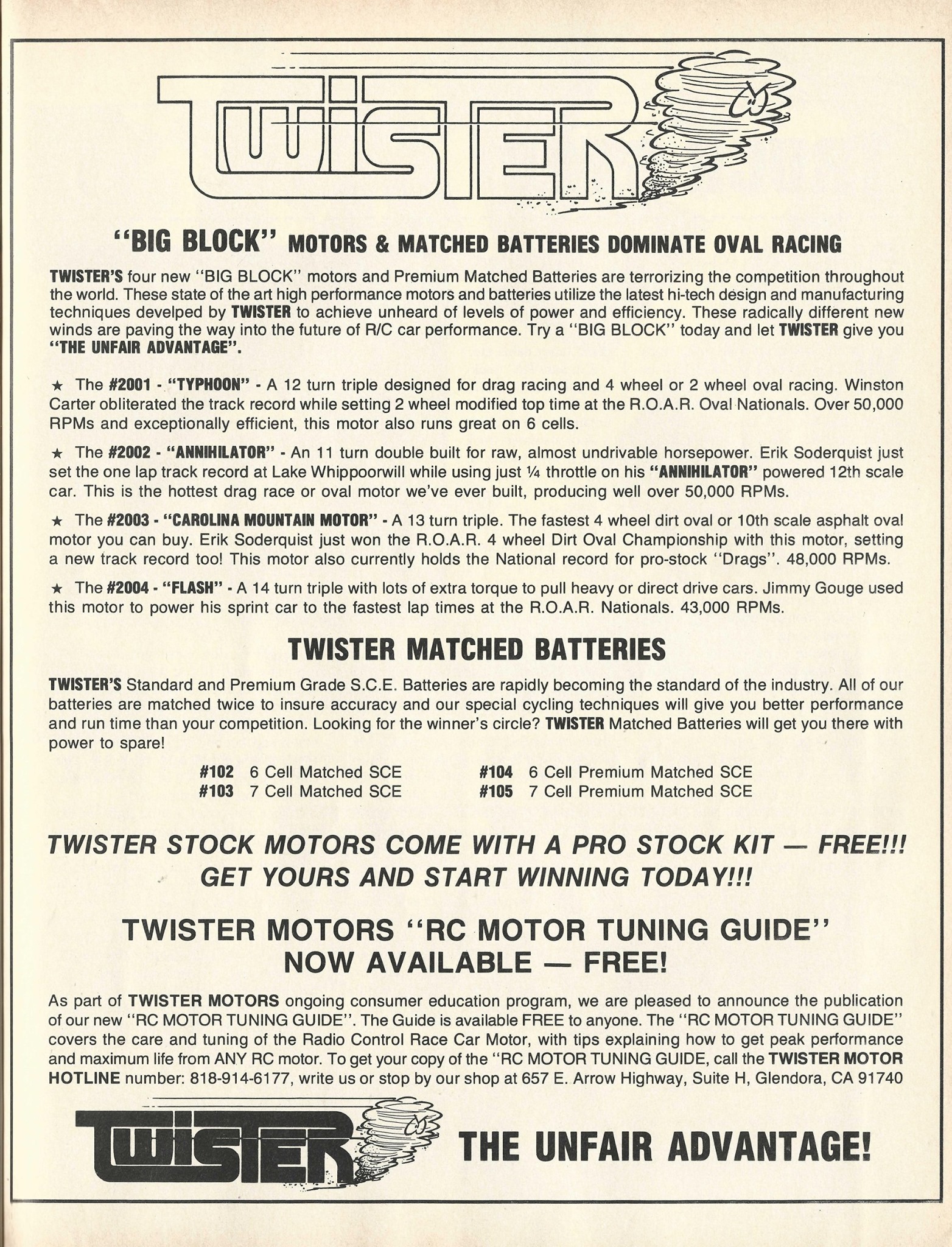 TWISTER

"BIG BLOCK" MOTORS & MATCHED BATTERIES DOMINATE OVAL RACING

TWISTER'S four new "BIG BLOCK" motors and Premium Matched Batteries are terrorizing the competition throughout the world. These state of the art high performance motors and batteries utilize the latest hi-tech design and manufacturing techniques develped by TWISTER to achieve unheard of levels of power and efficiency. These radically different new winds are paving the way into the future of R/C car performance. Try a "BIG BLOCK" today and let TWISTER give you "THE UNFAIR ADVANTAGE".

★ The #2001 - "TYPHOON" - A 12 turn triple designed for drag racing and 4 wheel or 2 wheel oval racing. Winston Carter obliterated the track record while setting 2 wheel modified top time at the R.O.A.R. Oval Nationals. Over 50,000 RPMs and exceptionally efficient, this motor also runs great on 6 cells.

★ The #2002 - "ANNIHILATOR" - An 11 turn double built for raw, almost undrivable horsepower. Erik Soderquist just set the one lap track record at Lake Whippoorwill while using just ¼ throttle on his "ANNIHILATOR" powered 12th scale car. This is the hottest drag race or oval motor we've ever built, producing well over 50,000 RPMs.

★ The #2003 - "CAROLINA MOUNTAIN MOTOR" - A 13 turn triple. The fastest 4 wheel dirt oval or 10th scale asphalt oval motor you can buy. Erik Soderquist just won the R.O.A.R. 4 wheel Dirt Oval Championship with this motor, setting a new track record too! This motor also currently holds the National record for pro-stock "Drags". 48,000 RPMs.

★ The #2004 - "FLASH" - A 14 turn triple with lots of extra torque to pull heavy or direct drive cars. Jimmy Gouge used this motor to power his sprint car to the fastest lap times at the R.O.A.R. Nationals. 43,000 RPMs.

TWISTER MATCHED BATTERIES

TWISTER'S Standard and Premium Grade S.C.E. Batteries are rapidly becoming the standard of the industry. All of our batteries are matched twice to insure accuracy and our special cycling techniques will give you better performance and run time than your competition. Looking for the winner's circle? TWISTER Matched Batteries will get you there with power to spare!

#102 6 Cell Matched SCE
#103 7 Cell Matched SCE

#104 6 Cell Premium Matched SCE
#105 7 Cell Premium Matched SCE

TWISTER STOCK MOTORS COME WITH A PRO STOCK KIT — FREE!!!
GET YOURS AND START WINNING TODAY!!!

TWISTER MOTORS "RC MOTOR TUNING GUIDE"
NOW AVAILABLE — FREE!

As part of TWISTER MOTORS ongoing consumer education program, we are pleased to announce the publication of our new "RC MOTOR TUNING GUIDE". The Guide is available FREE to anyone. The "RC MOTOR TUNING GUIDE" covers the care and tuning of the Radio Control Race Car Motor, with tips explaining how to get peak performance and maximum life from ANY RC motor. To get your copy of the "RC MOTOR TUNING GUIDE, call the TWISTER MOTOR HOTLINE number: 818-914-6177, write us or stop by our shop at 657 E. Arrow Highway, Suite H, Glendora, CA 91740

TWISTER THE UNFAIR ADVANTAGE!